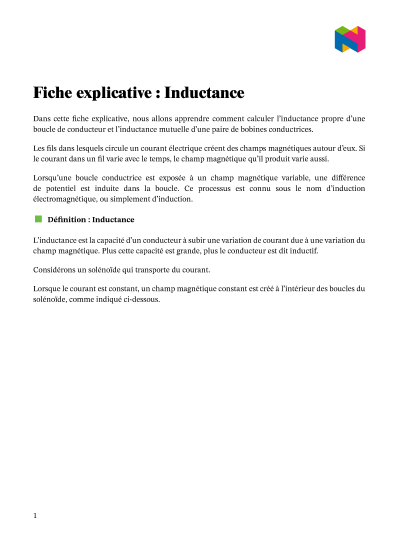 Fiche explicative : Inductance

Dans cette fiche explicative, nous allons apprendre comment calculer l'inductance propre d'une boucle de conducteur et l'inductance mutuelle d'une paire de bobines conductrices.

Les fils dans lesquels circule un courant électrique créent des champs magnétiques autour d'eux. Si le courant dans un fil varie avec le temps, le champ magnétique qu'il produit varie aussi.

Lorsqu'une boucle conductrice est exposée à un champ magnétique variable, une différence de potentiel est induite dans la boucle. Ce processus est connu sous le nom d'induction électromagnétique, ou simplement d'induction.

Définition : Inductance

L'inductance est la capacité d'un conducteur à subir une variation de courant due à une variation du champ magnétique. Plus cette capacité est grande, plus le conducteur est dit inductif.

Considérons un solénoïde qui transporte du courant.

Lorsque le courant est constant, un champ magnétique constant est créé à l'intérieur des boucles du solénoïde, comme indiqué ci-dessous.

1